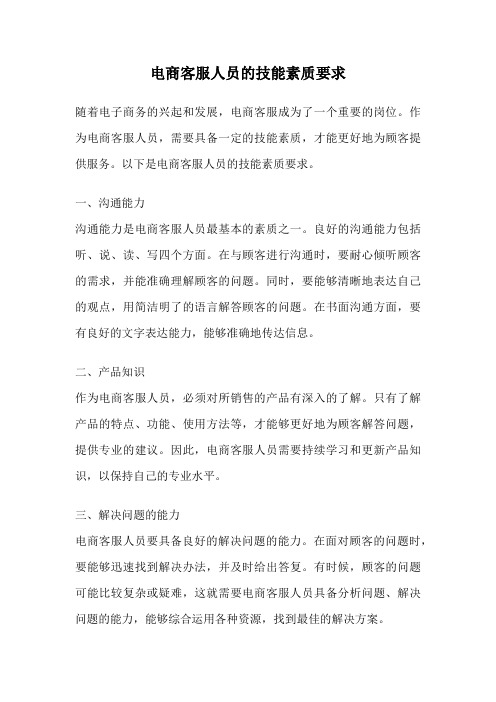 电商客服人员的技能素质要求

随着电子商务的兴起和发展，电商客服成为了一个重要的岗位。作为电商客服人员，需要具备一定的技能素质，才能更好地为顾客提供服务。以下是电商客服人员的技能素质要求。

一、沟通能力
沟通能力是电商客服人员最基本的素质之一。良好的沟通能力包括听、说、读、写四个方面。在与顾客进行沟通时，要耐心倾听顾客的需求，并能准确理解顾客的问题。同时，要能够清晰地表达自己的观点，用简洁明了的语言解答顾客的问题。在书面沟通方面，要有良好的文字表达能力，能够准确地传达信息。

二、产品知识
作为电商客服人员，必须对所销售的产品有深入的了解。只有了解产品的特点、功能、使用方法等，才能够更好地为顾客解答问题，提供专业的建议。因此，电商客服人员需要持续学习和更新产品知识，以保持自己的专业水平。

三、解决问题的能力
电商客服人员要具备良好的解决问题的能力。在面对顾客的问题时，要能够迅速找到解决办法，并及时给出答复。有时候，顾客的问题可能比较复杂或疑难，这就需要电商客服人员具备分析问题、解决问题的能力，能够综合运用各种资源，找到最佳的解决方案。